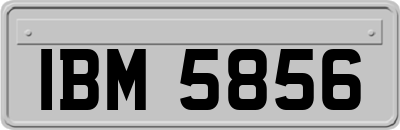 IBM 5856